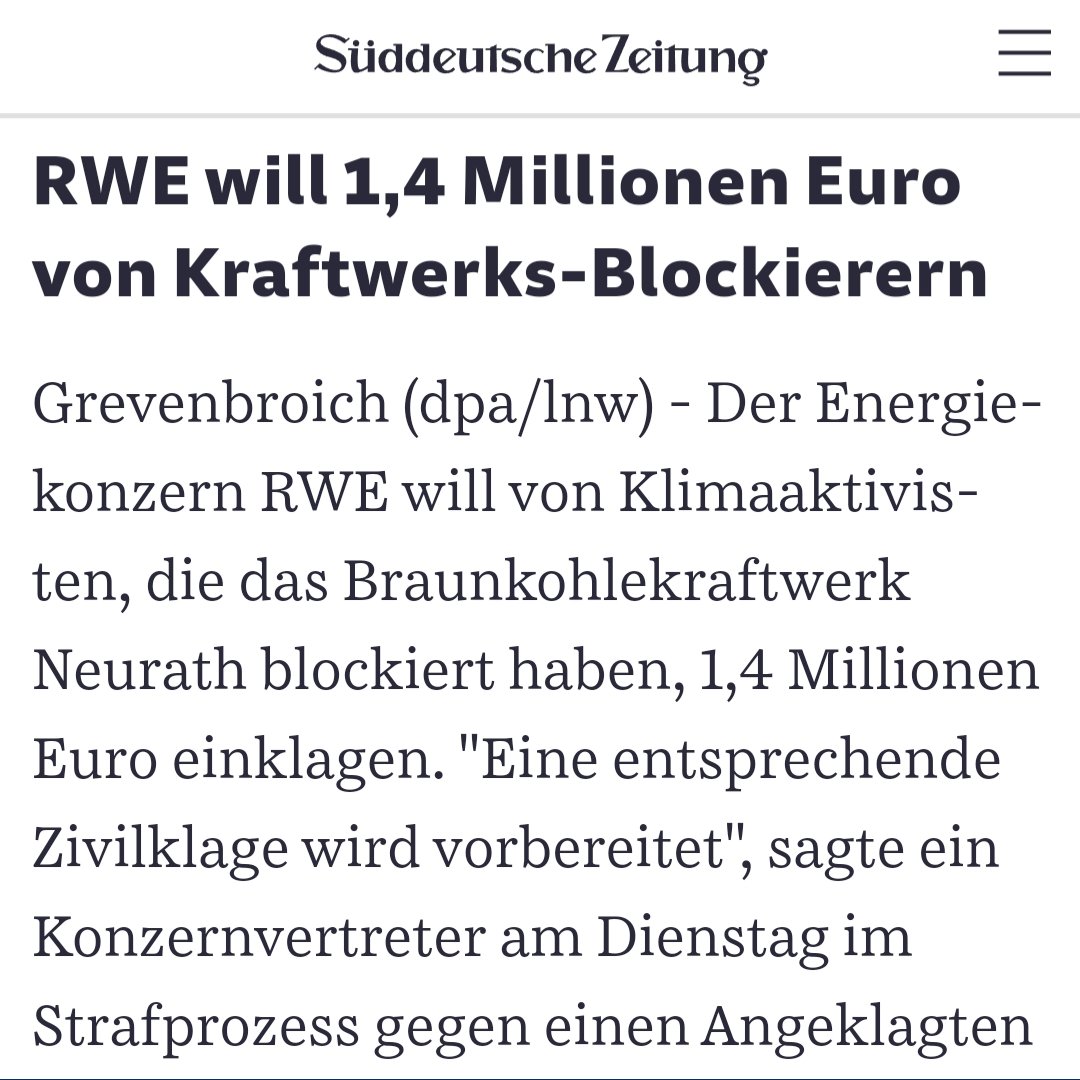 Süddeutsche Zeitung

RWE will 1,4 Millionen Euro von Kraftwerks-Blockierern

Grevenbroich (dpa/lnw) - Der Energiekonzern RWE will von Klimaaktivisten, die das Braunkohlekraftwerk Neurath blockiert haben, 1,4 Millionen Euro einklagen. "Eine entsprechende Zivilklage wird vorbereitet", sagte ein Konzernvertreter am Dienstag im Strafprozess gegen einen Angeklagten